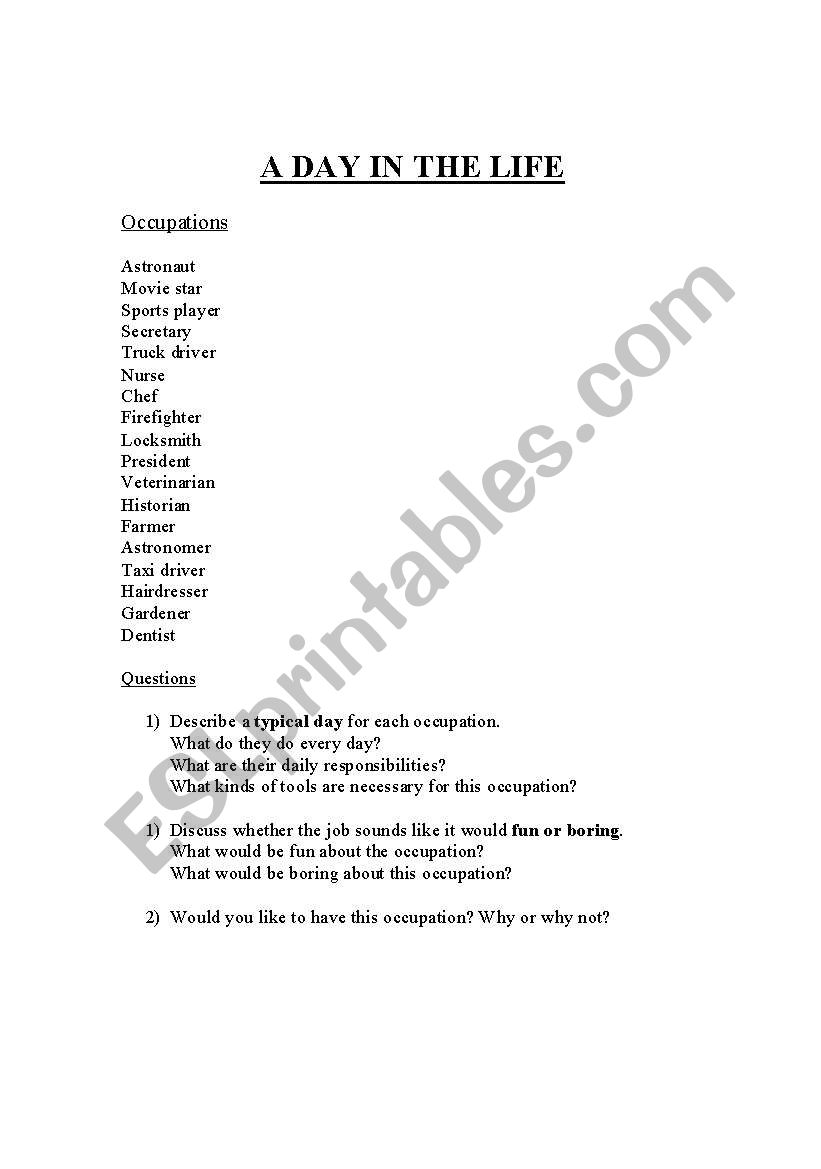 A DAY IN THE LIFE

Occupations

Astronaut
Movie star
Sports player
Secretary
Truck driver
Nurse
Chef
Firefighter
Locksmith
President
Veterinarian
Historian
Farmer
Astronomer
Taxi driver
Hairdresser
Gardener
Dentist

Questions

1) Describe a typical day for each occupation.
What do they do every day?
What are their daily responsibilities?
What kinds of tools are necessary for this occupation?

1) Discuss whether the job sounds like it would fun or boring.
What would be fun about the occupation?
What would be boring about this occupation?

2) Would you like to have this occupation? Why or why not?

ESLprintables.com